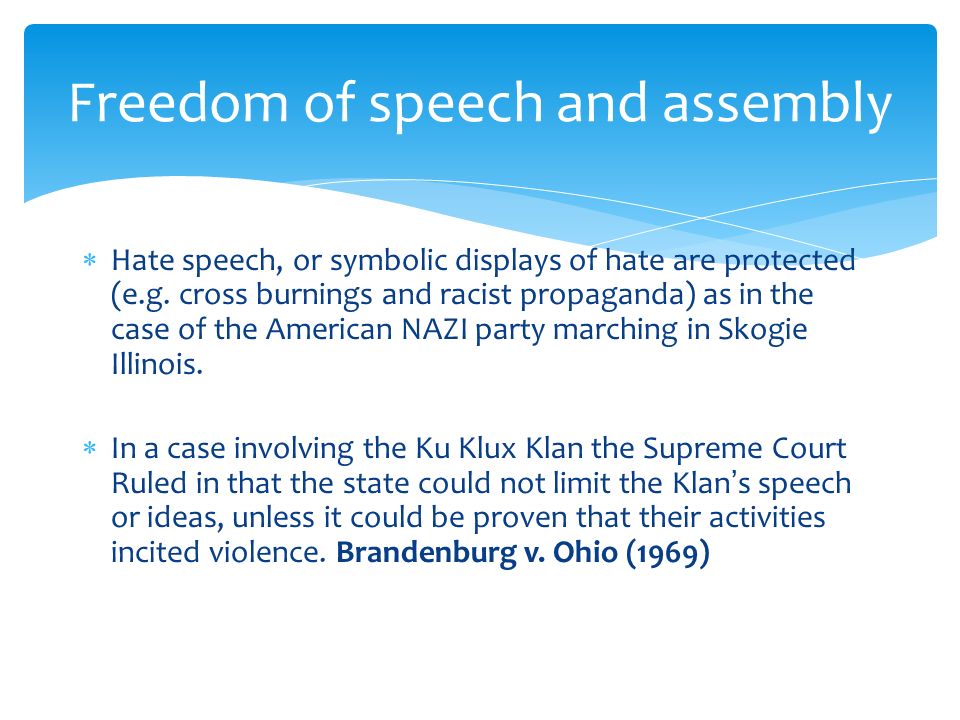 Freedom of speech and assembly

* Hate speech, or symbolic displays of hate are protected (e.g. cross burnings and racist propaganda) as in the case of the American NAZI party marching in Skogie Illinois.

* In a case involving the Ku Klux Klan the Supreme Court Ruled in that the state could not limit the Klan's speech or ideas, unless it could be proven that their activities incited violence. Brandenburg v. Ohio (1969)